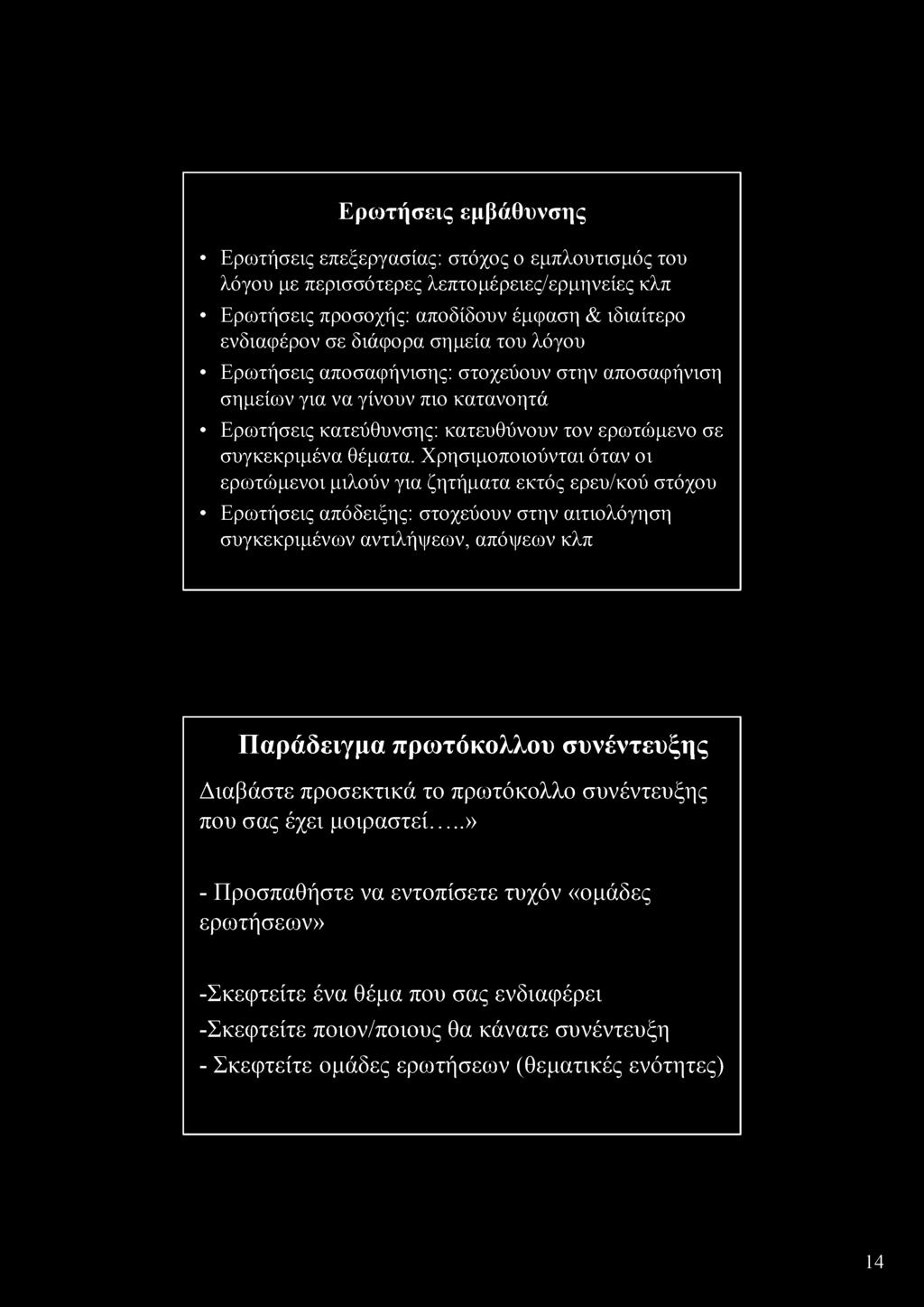 Ερωτήσεις εμβάθυνσης

• Ερωτήσεις επεξεργασίας: στόχος ο εμπλουτισμός του λόγου με περισσότερες λεπτομέρειες/ερμηνείες κλπ

• Ερωτήσεις προσοχής: αποδίδουν έμφαση & ιδιαίτερο ενδιαφέρον σε διάφορα σημεία του λόγου

• Ερωτήσεις αποσαφήνισης: στοχεύουν στην αποσαφήνιση σημείων για να γίνουν πιο κατανοητά

• Ερωτήσεις κατεύθυνσης: κατευθύνουν τον ερωτώμενο σε συγκεκριμένα θέματα. Χρησιμοποιούνται όταν οι ερωτώμενοι μιλούν για ζητήματα εκτός ερευ/κού στόχου

• Ερωτήσεις απόδειξης: στοχεύουν στην αιτιολόγηση συγκεκριμένων αντιλήψεων, απόψεων κλπ

Παράδειγμα πρωτόκολλου συνέντευξης

Διαβάστε προσεκτικά το πρωτόκολλο συνέντευξης που σας έχει μοιραστεί…..»

- Προσπαθήστε να εντοπίσετε τυχόν «ομάδες ερωτήσεων»

-Σκεφτείτε ένα θέμα που σας ενδιαφέρει

-Σκεφτείτε ποιον/ποιους θα κάνατε συνέντευξη

- Σκεφτείτε ομάδες ερωτήσεων (θεματικές ενότητες)

14